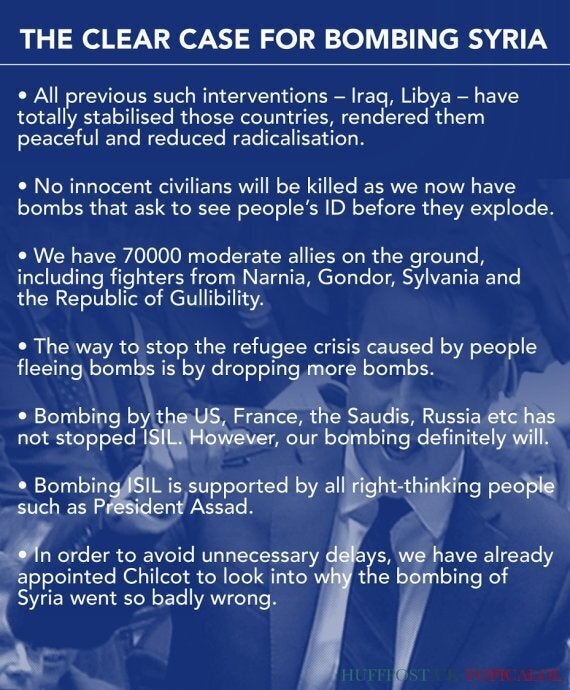 THE CLEAR CASE FOR BOMBING SYRIA

• All previous such interventions – Iraq, Libya – have totally stabilised those countries, rendered them peaceful and reduced radicalisation.

• No innocent civilians will be killed as we now have bombs that ask to see people's ID before they explode.

• We have 70000 moderate allies on the ground, including fighters from Narnia, Gondor, Sylvania and the Republic of Gullibility.

• The way to stop the refugee crisis caused by people fleeing bombs is by dropping more bombs.

• Bombing by the US, France, the Saudis, Russia etc has not stopped ISIL. However, our bombing definitely will.

• Bombing ISIL is supported by all right-thinking people such as President Assad.

• In order to avoid unnecessary delays, we have already appointed Chilcot to look into why the bombing of Syria went so badly wrong.

HUFFPOST UK TOPICALOL